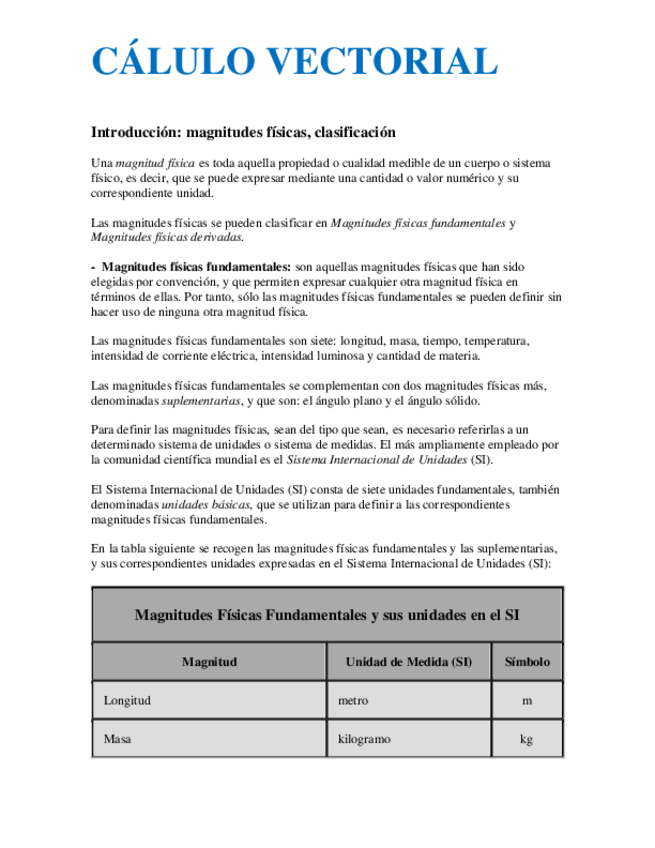 CÁLULO VECTORIAL

Introducción: magnitudes físicas, clasificación

Una magnitud física es toda aquella propiedad o cualidad medible de un cuerpo o sistema físico, es decir, que se puede expresar mediante una cantidad o valor numérico y su correspondiente unidad.

Las magnitudes físicas se pueden clasificar en Magnitudes físicas fundamentales y Magnitudes físicas derivadas.

- Magnitudes físicas fundamentales: son aquellas magnitudes físicas que han sido elegidas por convención, y que permiten expresar cualquier otra magnitud física en términos de ellas. Por tanto, sólo las magnitudes físicas fundamentales se pueden definir sin hacer uso de ninguna otra magnitud física.

Las magnitudes físicas fundamentales son siete: longitud, masa, tiempo, temperatura, intensidad de corriente eléctrica, intensidad luminosa y cantidad de materia.

Las magnitudes físicas fundamentales se complementan con dos magnitudes físicas más, denominadas suplementarias, y que son: el ángulo plano y el ángulo sólido.

Para definir las magnitudes físicas, sean del tipo que sean, es necesario referirlas a un determinado sistema de unidades o sistema de medidas. El más ampliamente empleado por la comunidad científica mundial es el Sistema Internacional de Unidades (SI).

El Sistema Internacional de Unidades (SI) consta de siete unidades fundamentales, también denominadas unidades básicas, que se utilizan para definir a las correspondientes magnitudes físicas fundamentales.

En la tabla siguiente se recogen las magnitudes físicas fundamentales y las suplementarias, y sus correspondientes unidades expresadas en el Sistema Internacional de Unidades (SI):

Magnitudes Físicas Fundamentales y sus unidades en el SI

| Magnitud | Unidad de Medida (SI) | Símbolo |
|---|---|---|
| Longitud | metro | m |
| Masa | kilogramo | kg |